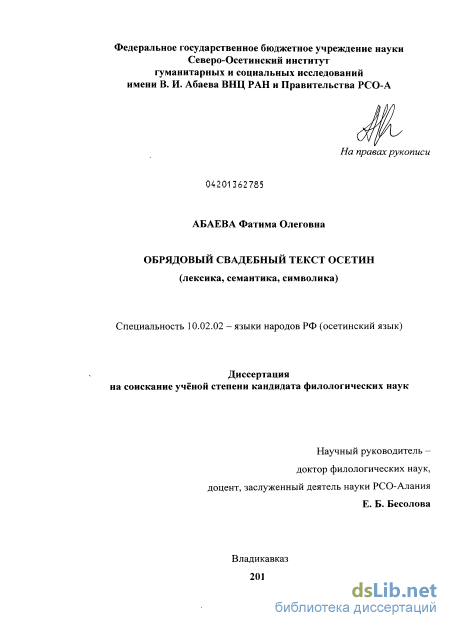 Федеральное государственное бюджетное учреждение науки
Северо-Осетинский институт
гуманитарных и социальных исследований
имени В. И. Абаева ВНЦ РАН и Правительства РСО-А

На правах рукописи

04201362785

АБАЕВА Фатима Олеговна

ОБРЯДОВЫЙ СВАДЕБНЫЙ ТЕКСТ ОСЕТИН
(лексика, семантика, символика)

Специальность 10.02.02 – языки народов РФ (осетинский язык)

Диссертация
на соискание учёной степени кандидата филологических наук

Научный руководитель –
доктор филологических наук,
доцент, заслуженный деятель науки РСО-Алания
Е. Б. Бесолова

Владикавказ
201

dsLib.net
библиотека диссертаций